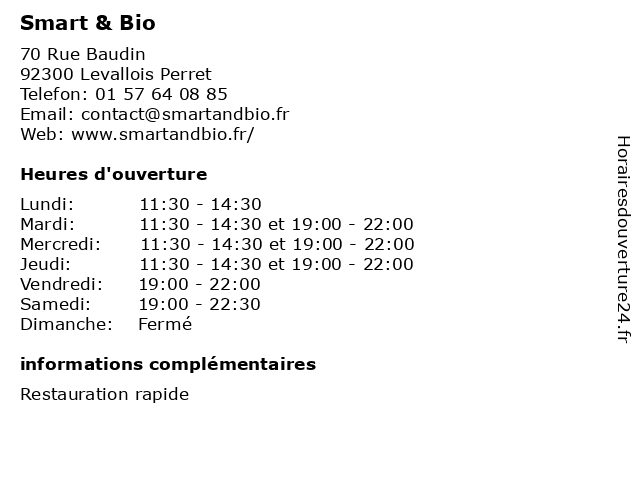 Smart & Bio

70 Rue Baudin
92300 Levallois Perret
Telefon: 01 57 64 08 85
Email: contact@smartandbio.fr
Web: www.smartandbio.fr/

Heures d'ouverture

| | |
|---|---|
| Lundi: | 11:30 - 14:30 |
| Mardi: | 11:30 - 14:30 et 19:00 - 22:00 |
| Mercredi: | 11:30 - 14:30 et 19:00 - 22:00 |
| Jeudi: | 11:30 - 14:30 et 19:00 - 22:00 |
| Vendredi: | 19:00 - 22:00 |
| Samedi: | 19:00 - 22:30 |
| Dimanche: | Fermé |

informations complémentaires

Restauration rapide

Horairesdouverture24.fr